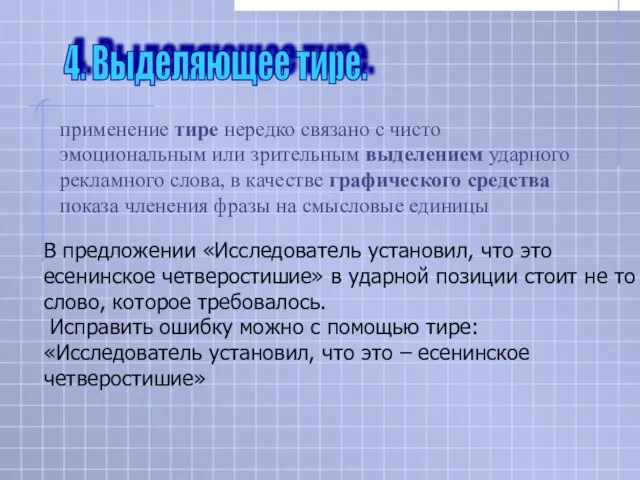 4. Выделяющее тире.

применение тире нередко связано с чисто эмоциональным или зрительным выделением ударного рекламного слова, в качестве графического средства показа членения фразы на смысловые единицы

В предложении «Исследователь установил, что это есенинское четверостишие» в ударной позиции стоит не то слово, которое требовалось.
Исправить ошибку можно с помощью тире: «Исследователь установил, что это – есенинское четверостишие»